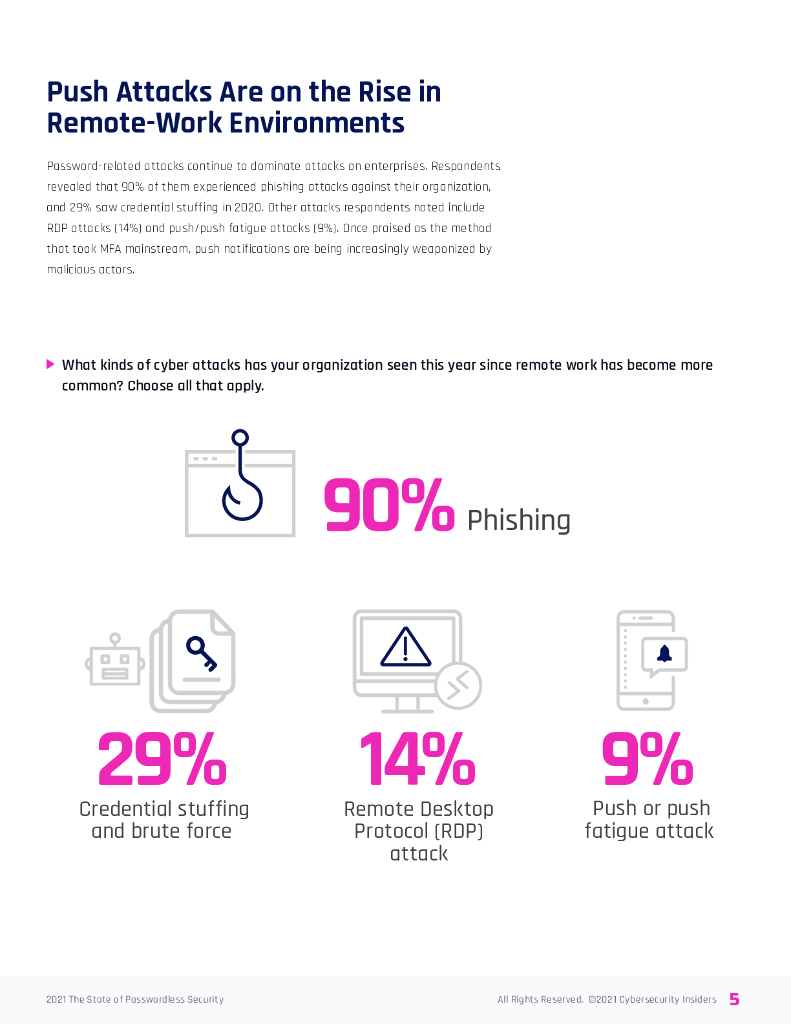 Push Attacks Are on the Rise in Remote-Work Environments

Password-related attacks continue to dominate attacks on enterprises. Respondents revealed that 90% of them experienced phishing attacks against their organization, and 29% saw credential stuffing in 2020. Other attacks respondents noted include RDP attacks (14%) and push/push fatigue attacks (9%). Once praised as the method that took MFA mainstream, push notifications are being increasingly weaponized by malicious actors.

What kinds of cyber attacks has your organization seen this year since remote work has become more common? Choose all that apply.

90% Phishing

29% Credential stuffing and brute force

14% Remote Desktop Protocol (RDP) attack

9% Push or push fatigue attack

2021 The State of Passwordless Security

All Rights Reserved. ©2021 Cybersecurity Insiders 5